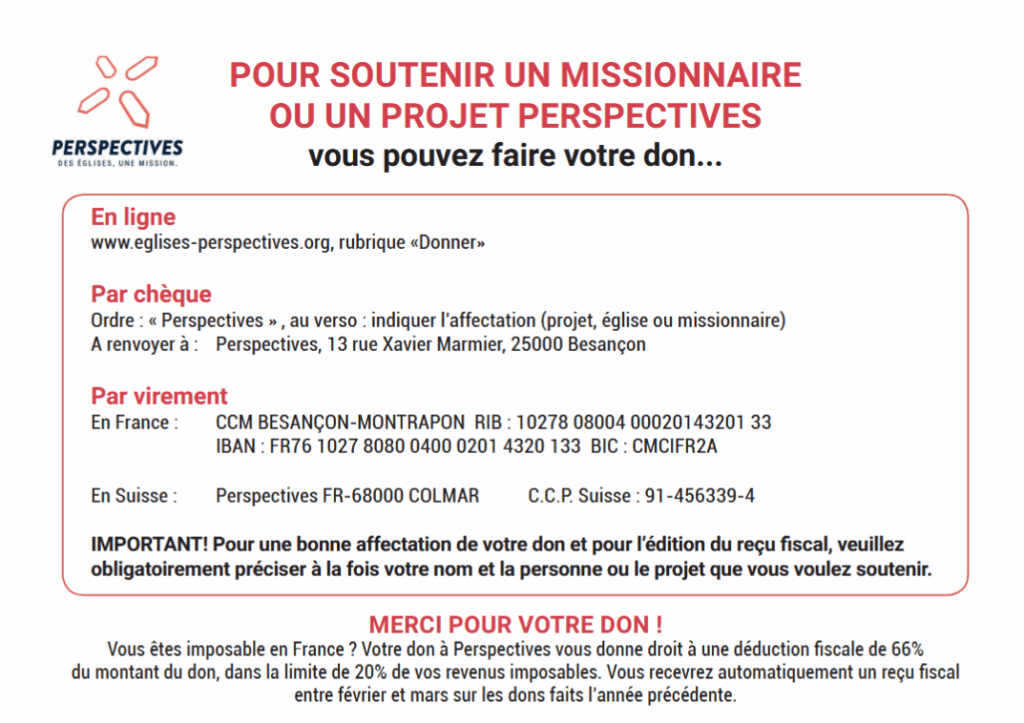 PERSPECTIVES
DES ÉGLISES, UNE MISSION.

POUR SOUTENIR UN MISSIONNAIRE OU UN PROJET PERSPECTIVES
vous pouvez faire votre don...

En ligne
www.eglises-perspectives.org, rubrique «Donner»

Par chèque
Ordre : « Perspectives » , au verso : indiquer l'affectation (projet, église ou missionnaire)
A renvoyer à : Perspectives, 13 rue Xavier Marmier, 25000 Besançon

Par virement
En France : CCM BESANÇON-MONTRAPON RIB : 10278 08004 00020143201 33
IBAN : FR76 1027 8080 0400 0201 4320 133 BIC : CMCIFR2A

En Suisse : Perspectives FR-68000 COLMAR C.C.P. Suisse : 91-456339-4

IMPORTANT! Pour une bonne affectation de votre don et pour l'édition du reçu fiscal, veuillez obligatoirement préciser à la fois votre nom et la personne ou le projet que vous voulez soutenir.

MERCI POUR VOTRE DON !
Vous êtes imposable en France ? Votre don à Perspectives vous donne droit à une déduction fiscale de 66% du montant du don, dans la limite de 20% de vos revenus imposables. Vous recevrez automatiquement un reçu fiscal entre février et mars sur les dons faits l'année précédente.